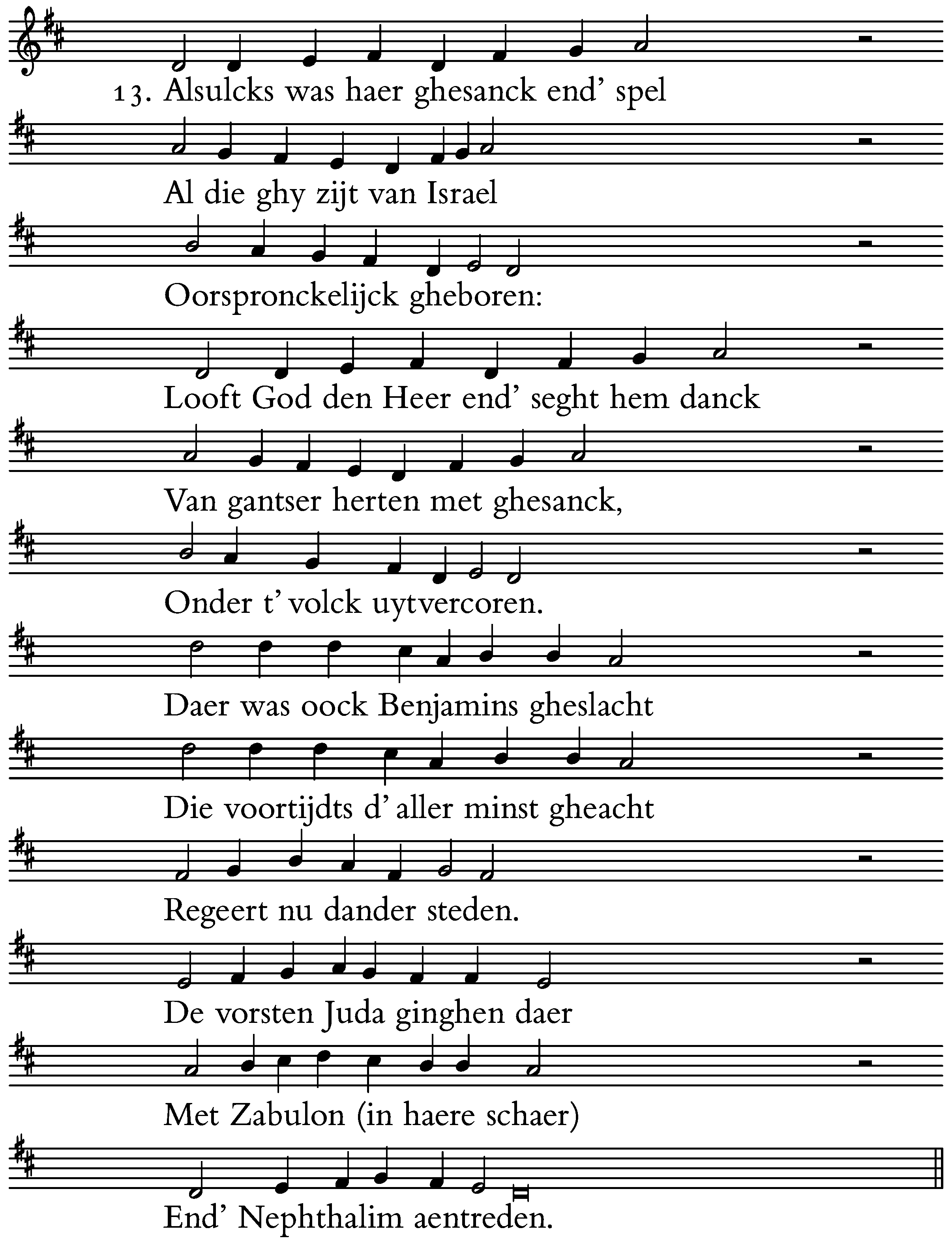 13. Alsulcks was haer ghesanck end' spel
Al die ghy zijt van Israel
Oorspronckelijck gheboren:
Looft God den Heer end' seght hem danck
Van gantser herten met ghesanck,
Onder t' volck uytvercoren.
Daer was oock Benjamins gheslacht
Die voortijdts d' aller minst gheacht
Regeert nu dander steden.
De vorsten Juda ginghen daer
Met Zabulon (in haere schaer)
End' Nephthalim aentreden.